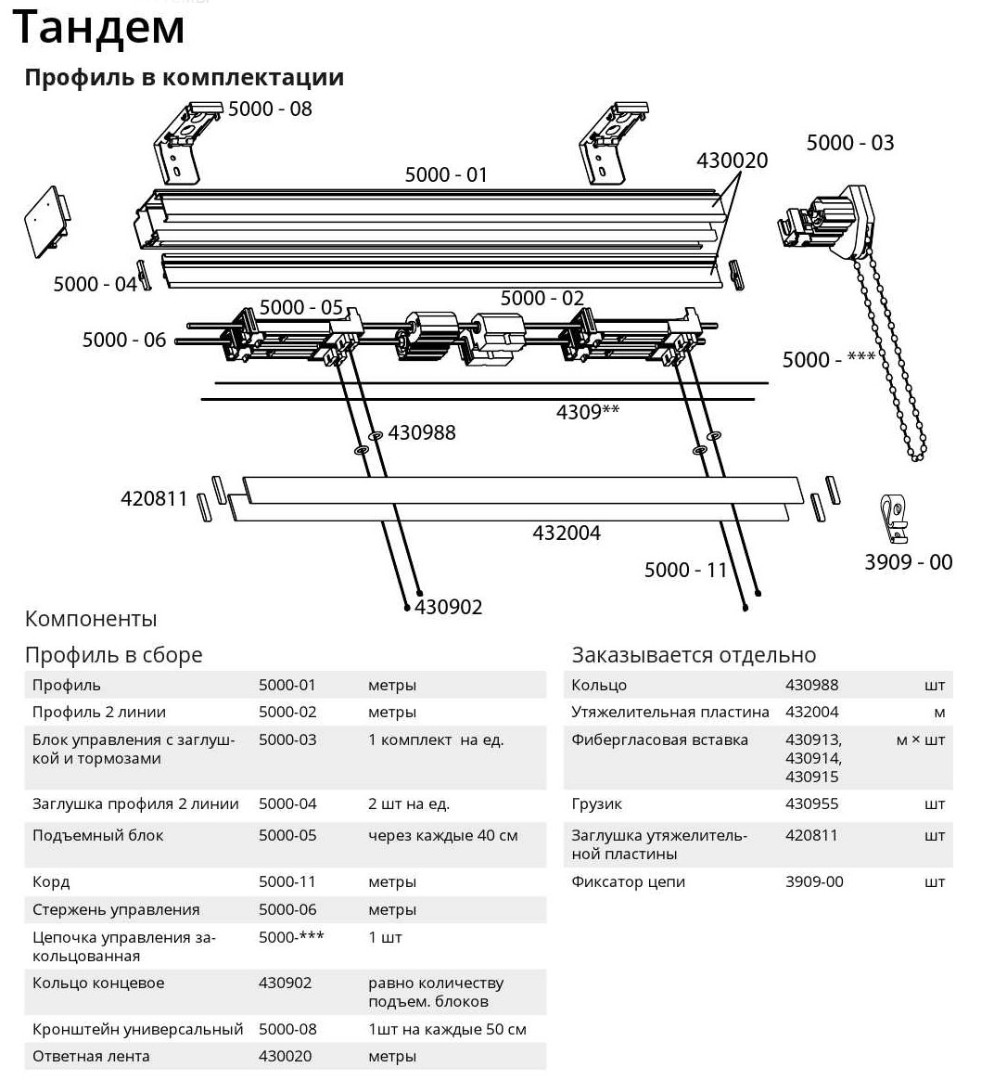 Тандем

Профиль в комплектации

5000 - 08

5000 - 01

430020

5000 - 03

5000 - 04

5000 - 05

5000 - 02

5000 - 06

5000 - ***

4309**

430988

420811

432004

5000 - 11

3909 - 00

430902

Компоненты

Профиль в сборе

| Профиль | 5000-01 | метры |
|---|---|---|
| Профиль 2 линии | 5000-02 | метры |
| Блок управления с заглушкой и тормозами | 5000-03 | 1 комплект на ед. |
| Заглушка профиля 2 линии | 5000-04 | 2 шт на ед. |
| Подъемный блок | 5000-05 | через каждые 40 см |
| Корд | 5000-11 | метры |
| Стержень управления | 5000-06 | метры |
| Цепочка управления закольцованная | 5000-*** | 1 шт |
| Кольцо концевое | 430902 | равно количеству подъем. блоков |
| Кронштейн универсальный | 5000-08 | 1шт на каждые 50 см |
| Ответная лента | 430020 | метры |

Заказывается отдельно

| Кольцо | 430988 | шт |
|---|---|---|
| Утяжелительная пластина | 432004 | м |
| Фибергласовая вставка | 430913, 430914, 430915 | м × шт |
| Грузик | 430955 | шт |
| Заглушка утяжелительной пластины | 420811 | шт |
| Фиксатор цепи | 3909-00 | шт |